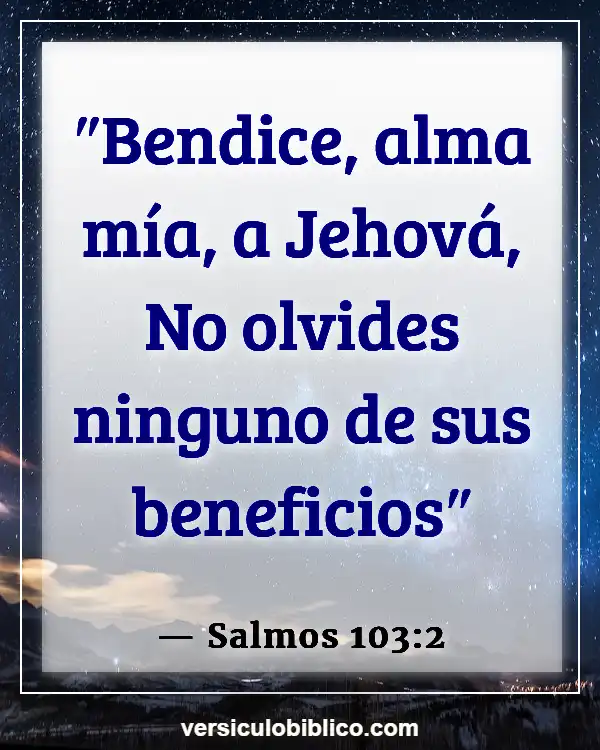 "Bendice, alma mía, a Jehová, No olvides ninguno de sus beneficios"

— Salmos 103:2

versiculobiblico.com